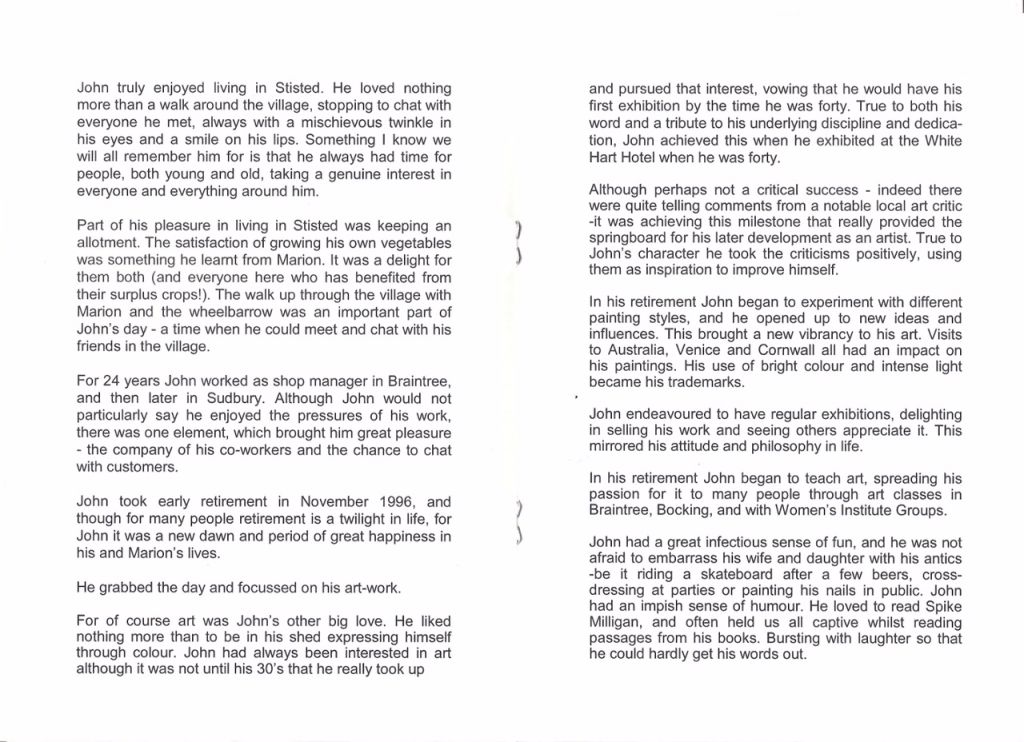 John truly enjoyed living in Stisted. He loved nothing more than a walk around the village, stopping to chat with everyone he met, always with a mischievous twinkle in his eyes and a smile on his lips. Something I know we will all remember him for is that he always had time for people, both young and old, taking a genuine interest in everyone and everything around him.

Part of his pleasure in living in Stisted was keeping an allotment. The satisfaction of growing his own vegetables was something he learnt from Marion. It was a delight for them both (and everyone here who has benefited from their surplus crops!). The walk up through the village with Marion and the wheelbarrow was an important part of John's day - a time when he could meet and chat with his friends in the village.

For 24 years John worked as shop manager in Braintree, and then later in Sudbury. Although John would not particularly say he enjoyed the pressures of his work, there was one element, which brought him great pleasure - the company of his co-workers and the chance to chat with customers.

John took early retirement in November 1996, and though for many people retirement is a twilight in life, for John it was a new dawn and period of great happiness in his and Marion's lives.

He grabbed the day and focussed on his art-work.

For of course art was John's other big love. He liked nothing more than to be in his shed expressing himself through colour. John had always been interested in art although it was not until his 30's that he really took up

and pursued that interest, vowing that he would have his first exhibition by the time he was forty. True to both his word and a tribute to his underlying discipline and dedication, John achieved this when he exhibited at the White Hart Hotel when he was forty.

Although perhaps not a critical success - indeed there were quite telling comments from a notable local art critic -it was achieving this milestone that really provided the springboard for his later development as an artist. True to John's character he took the criticisms positively, using them as inspiration to improve himself.

In his retirement John began to experiment with different painting styles, and he opened up to new ideas and influences. This brought a new vibrancy to his art. Visits to Australia, Venice and Cornwall all had an impact on his paintings. His use of bright colour and intense light became his trademarks.

John endeavoured to have regular exhibitions, delighting in selling his work and seeing others appreciate it. This mirrored his attitude and philosophy in life.

In his retirement John began to teach art, spreading his passion for it to many people through art classes in Braintree, Bocking, and with Women's Institute Groups.

John had a great infectious sense of fun, and he was not afraid to embarrass his wife and daughter with his antics -be it riding a skateboard after a few beers, cross-dressing at parties or painting his nails in public. John had an impish sense of humour. He loved to read Spike Milligan, and often held us all captive whilst reading passages from his books. Bursting with laughter so that he could hardly get his words out.